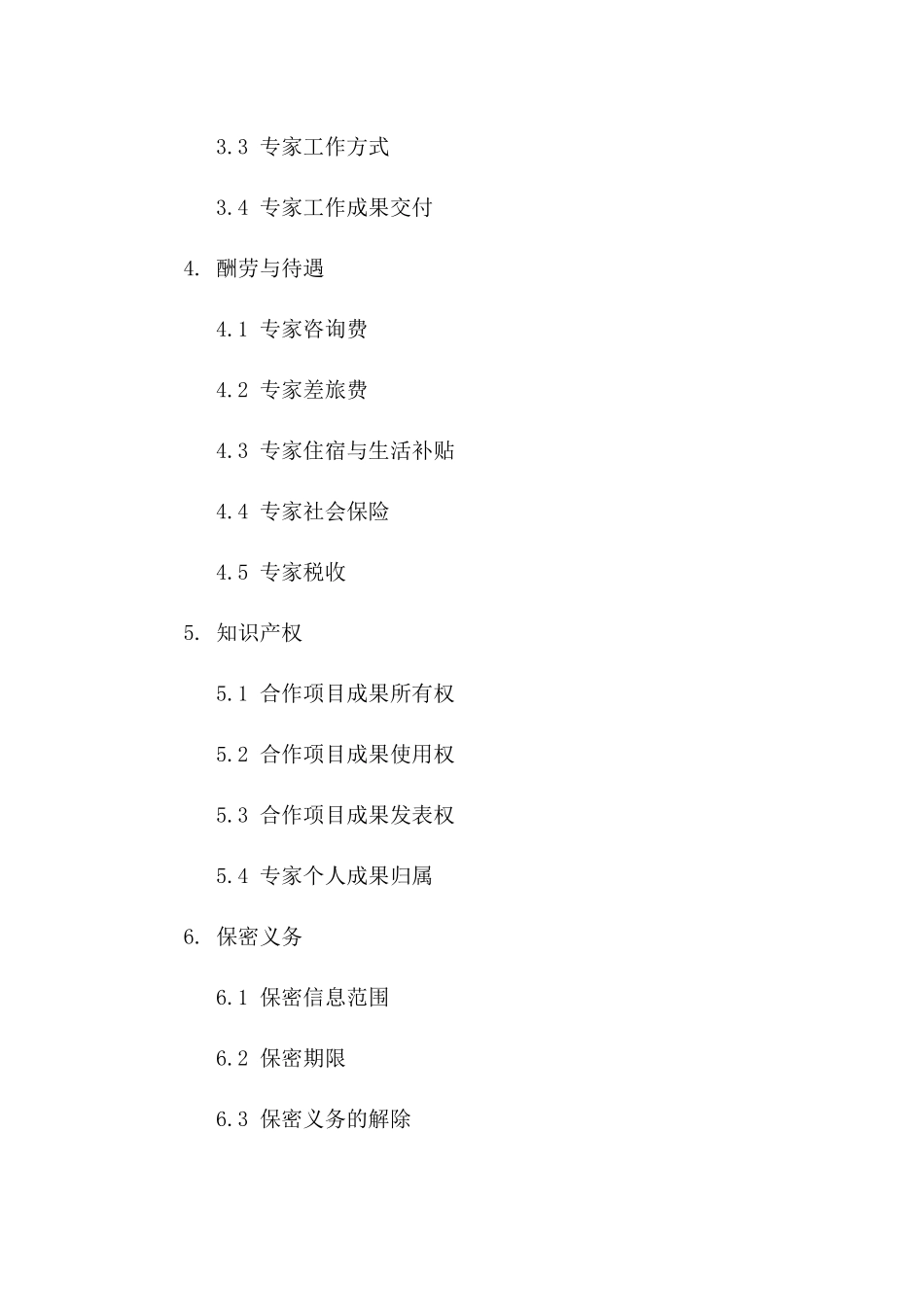 3.3 专家工作方式

3.4 专家工作成果交付

4. 酬劳与待遇

4.1 专家咨询费

4.2 专家差旅费

4.3 专家住宿与生活补贴

4.4 专家社会保险

4.5 专家税收

5. 知识产权

5.1 合作项目成果所有权

5.2 合作项目成果使用权

5.3 合作项目成果发表权

5.4 专家个人成果归属

6. 保密义务

6.1 保密信息范围

6.2 保密期限

6.3 保密义务的解除